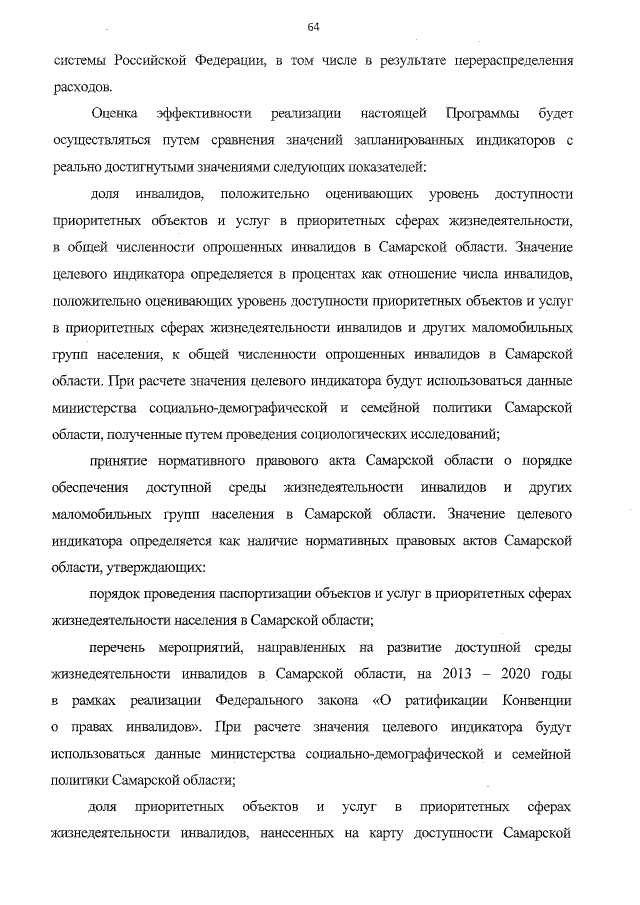 64

системы Российской Федерации, в том числе в результате перераспределения расходов.

Оценка эффективности реализации настоящей Программы будет осуществляться путем сравнения значений запланированных индикаторов с реально достигнутыми значениями следующих показателей:

доля инвалидов, положительно оценивающих уровень доступности приоритетных объектов и услуг в приоритетных сферах жизнедеятельности, в общей численности опрошенных инвалидов в Самарской области. Значение целевого индикатора определяется в процентах как отношение числа инвалидов, положительно оценивающих уровень доступности приоритетных объектов и услуг в приоритетных сферах жизнедеятельности инвалидов и других маломобильных групп населения, к общей численности опрошенных инвалидов в Самарской области. При расчете значения целевого индикатора будут использоваться данные министерства социально-демографической и семейной политики Самарской области, полученные путем проведения социологических исследований;

принятие нормативного правового акта Самарской области о порядке обеспечения доступной среды жизнедеятельности инвалидов и других маломобильных групп населения в Самарской области. Значение целевого индикатора определяется как наличие нормативных правовых актов Самарской области, утверждающих:

порядок проведения паспортизации объектов и услуг в приоритетных сферах жизнедеятельности населения в Самарской области;

перечень мероприятий, направленных на развитие доступной среды жизнедеятельности инвалидов в Самарской области, на 2013 – 2020 годы в рамках реализации Федерального закона «О ратификации Конвенции о правах инвалидов». При расчете значения целевого индикатора будут использоваться данные министерства социально-демографической и семейной политики Самарской области;

доля приоритетных объектов и услуг в приоритетных сферах жизнедеятельности инвалидов, нанесенных на карту доступности Самарской